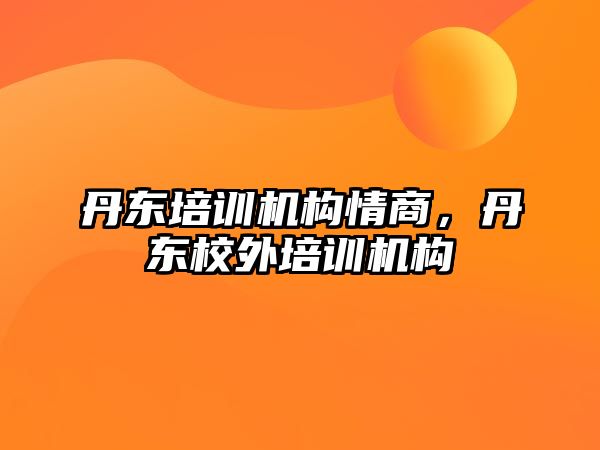 丹东培训机构情商，丹东校外培训机构